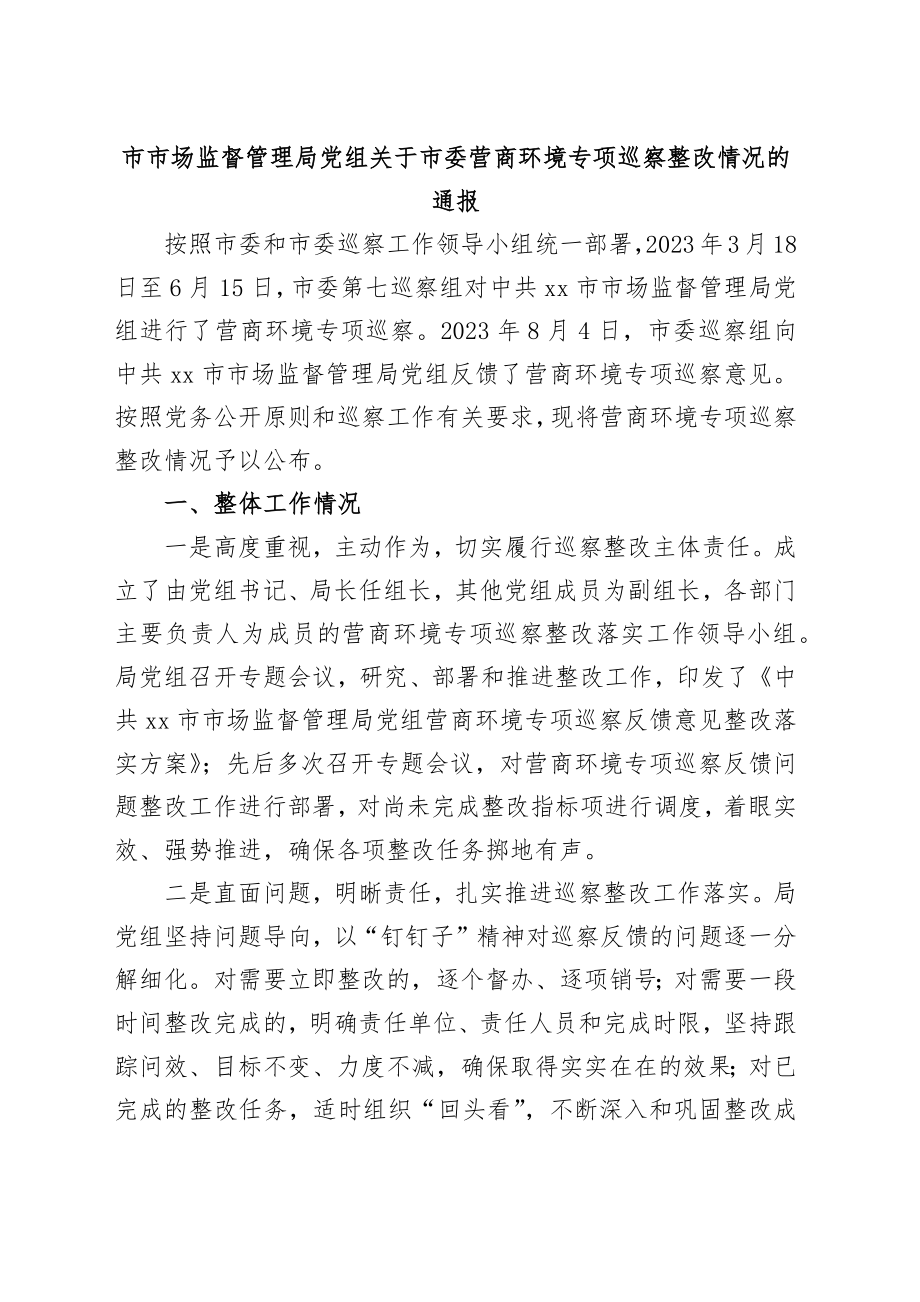 市市场监督管理局党组关于市委营商环境专项巡察整改情况的通报

按照市委和市委巡察工作领导小组统一部署，2023年3月18日至6月15日，市委第七巡察组对中共xx市市场监督管理局党组进行了营商环境专项巡察。2023年8月4日，市委巡察组向中共xx市市场监督管理局党组反馈了营商环境专项巡察意见。按照党务公开原则和巡察工作有关要求，现将营商环境专项巡察整改情况予以公布。

一、整体工作情况

一是高度重视，主动作为，切实履行巡察整改主体责任。成立了由党组书记、局长任组长，其他党组成员为副组长，各部门主要负责人为成员的营商环境专项巡察整改落实工作领导小组。局党组召开专题会议，研究、部署和推进整改工作，印发了《中共xx市市场监督管理局党组营商环境专项巡察反馈意见整改落实方案》；先后多次召开专题会议，对营商环境专项巡察反馈问题整改工作进行部署，对尚未完成整改指标项进行调度，着眼实效、强势推进，确保各项整改任务掷地有声。

二是直面问题，明晰责任，扎实推进巡察整改工作落实。局党组坚持问题导向，以“钉钉子”精神对巡察反馈的问题逐一分解细化。对需要立即整改的，逐个督办、逐项销号；对需要一段时间整改完成的，明确责任单位、责任人员和完成时限，坚持跟踪问效、目标不变、力度不减，确保取得实实在在的效果；对已完成的整改任务，适时组织“回头看”，不断深入和巩固整改成